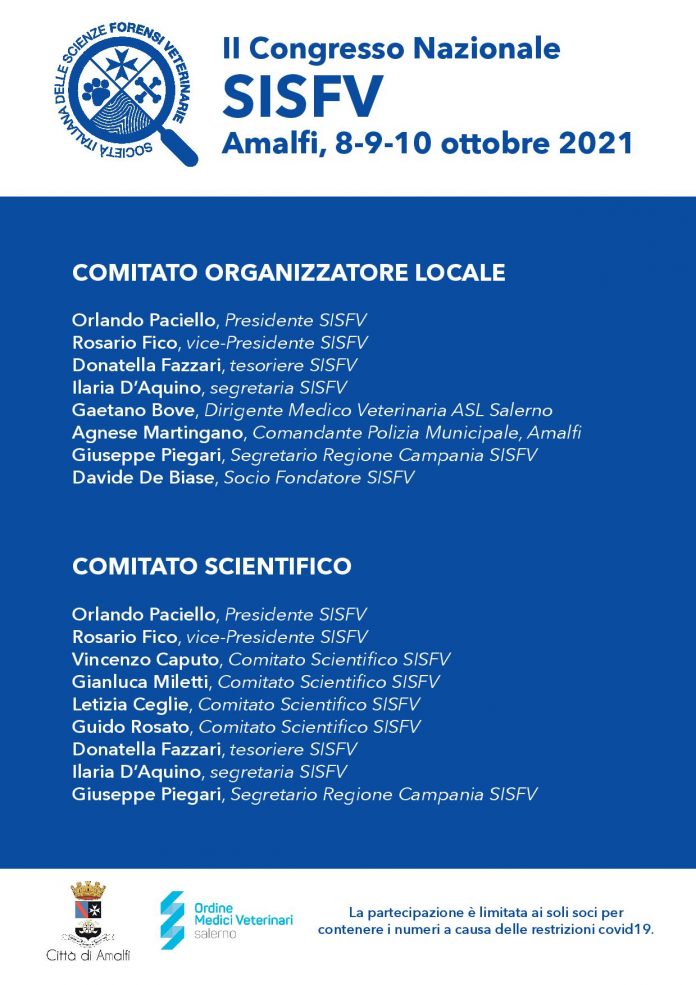 SOCIETÀ ITALIANA DELLE SCIENZE FORENSI VETERINARIE

II Congresso Nazionale
SISFV
Amalfi, 8-9-10 ottobre 2021

COMITATO ORGANIZZATORE LOCALE

Orlando Paciello, Presidente SISFV
Rosario Fico, vice-Presidente SISFV
Donatella Fazzari, tesoriere SISFV
Ilaria D'Aquino, segretaria SISFV
Gaetano Bove, Dirigente Medico Veterinaria ASL Salerno
Agnese Martingano, Comandante Polizia Municipale, Amalfi
Giuseppe Piegari, Segretario Regione Campania SISFV
Davide De Biase, Socio Fondatore SISFV

COMITATO SCIENTIFICO

Orlando Paciello, Presidente SISFV
Rosario Fico, vice-Presidente SISFV
Vincenzo Caputo, Comitato Scientifico SISFV
Gianluca Miletti, Comitato Scientifico SISFV
Letizia Ceglie, Comitato Scientifico SISFV
Guido Rosato, Comitato Scientifico SISFV
Donatella Fazzari, tesoriere SISFV
Ilaria D'Aquino, segretaria SISFV
Giuseppe Piegari, Segretario Regione Campania SISFV

Città di Amalfi

Ordine Medici Veterinari salerno

La partecipazione è limitata ai soli soci per contenere i numeri a causa delle restrizioni covid19.